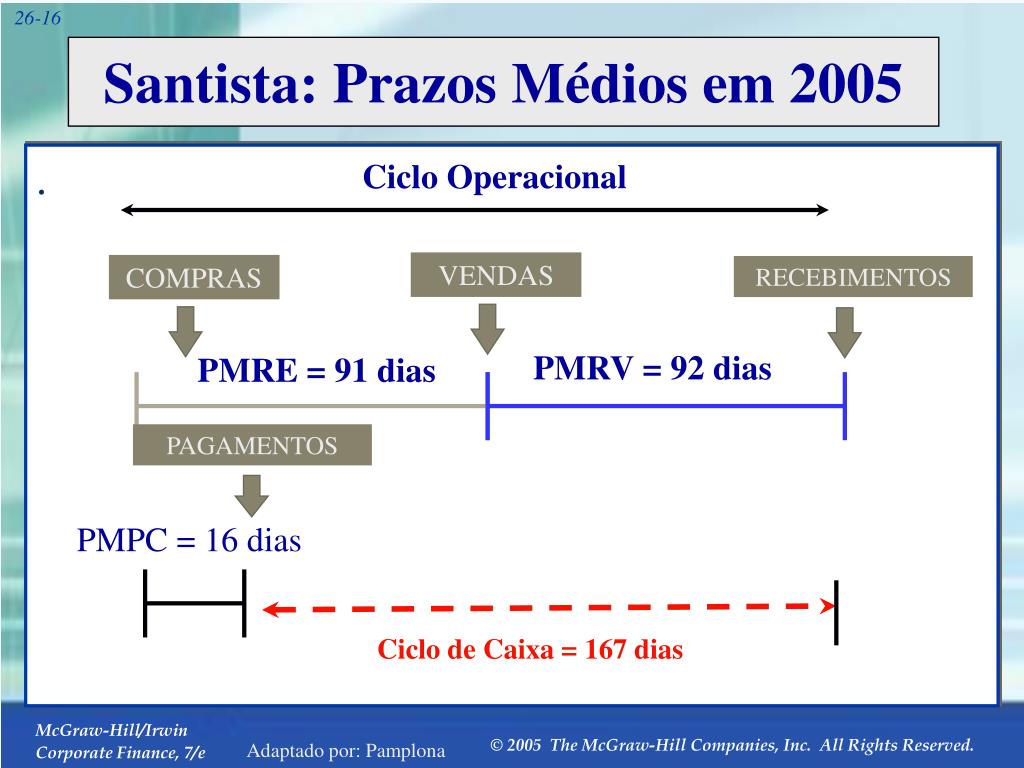 26-16

Santista: Prazos Médios em 2005

•

Ciclo Operacional

COMPRAS

VENDAS

RECEBIMENTOS

PMRE = 91 dias

PMRV = 92 dias

PAGAMENTOS

PMPC = 16 dias

Ciclo de Caixa = 167 dias

McGraw-Hill/Irwin
Corporate Finance, 7/e

Adaptado por: Pamplona

© 2005 The McGraw-Hill Companies, Inc. All Rights Reserved.